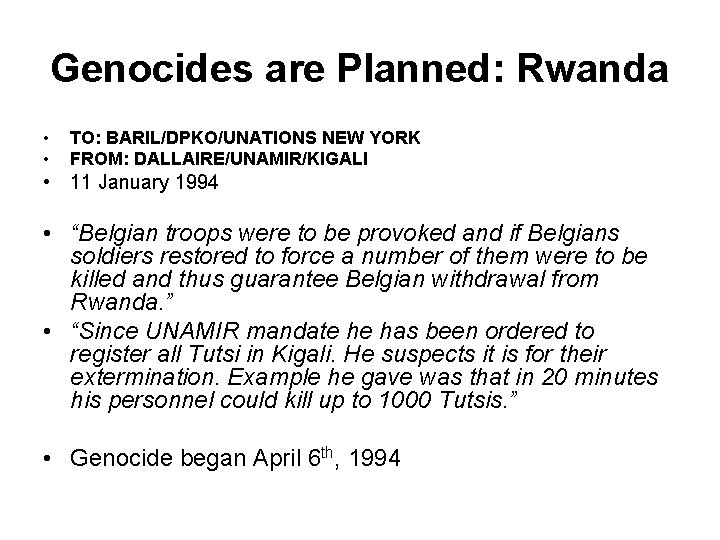 Genocides are Planned: Rwanda

• TO: BARIL/DPKO/UNATIONS NEW YORK
• FROM: DALLAIRE/UNAMIR/KIGALI
• 11 January 1994

• “Belgian troops were to be provoked and if Belgians soldiers restored to force a number of them were to be killed and thus guarantee Belgian withdrawal from Rwanda.”
• “Since UNAMIR mandate he has been ordered to register all Tutsi in Kigali. He suspects it is for their extermination. Example he gave was that in 20 minutes his personnel could kill up to 1000 Tutsis.”

• Genocide began April 6$^{th}$, 1994